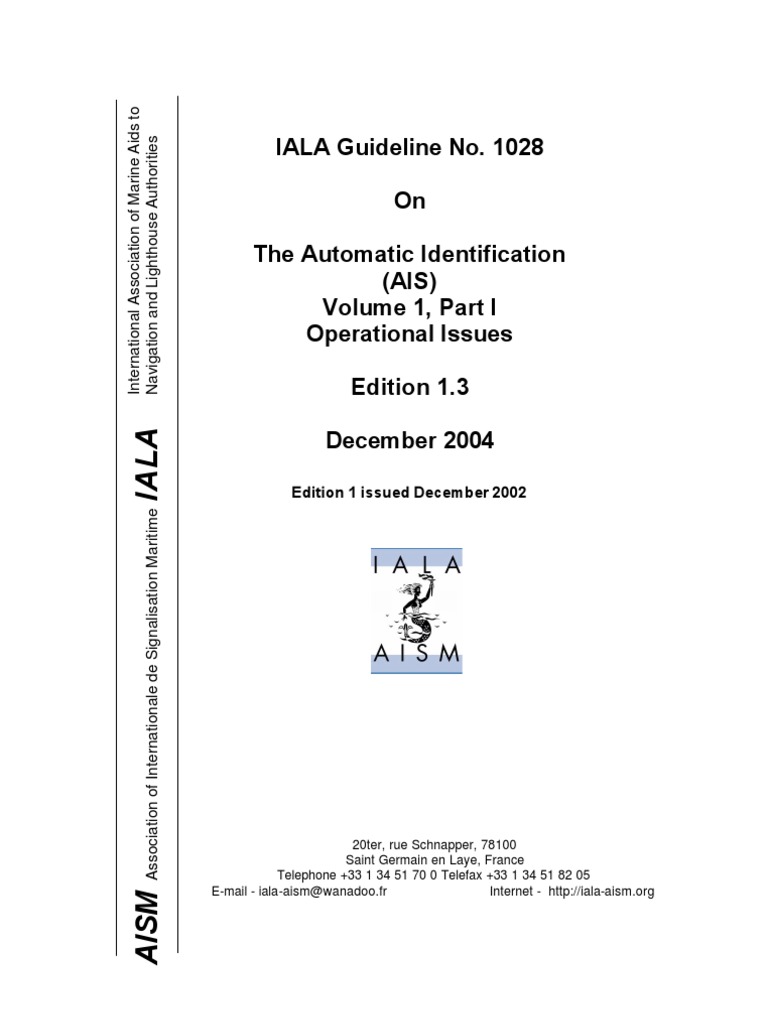 AISM Association of Internationale de Signalisation Maritime IALA International Association of Marine Aids to Navigation and Lighthouse Authorities

IALA Guideline No. 1028

On

The Automatic Identification (AIS)
Volume 1, Part I
Operational Issues

Edition 1.3

December 2004

Edition 1 issued December 2002

IALA
AISM

20ter, rue Schnapper, 78100
Saint Germain en Laye, France
Telephone +33 1 34 51 70 0 Telefax +33 1 34 51 82 05
E-mail - iala-aism@wanadoo.fr Internet - http://iala-aism.org